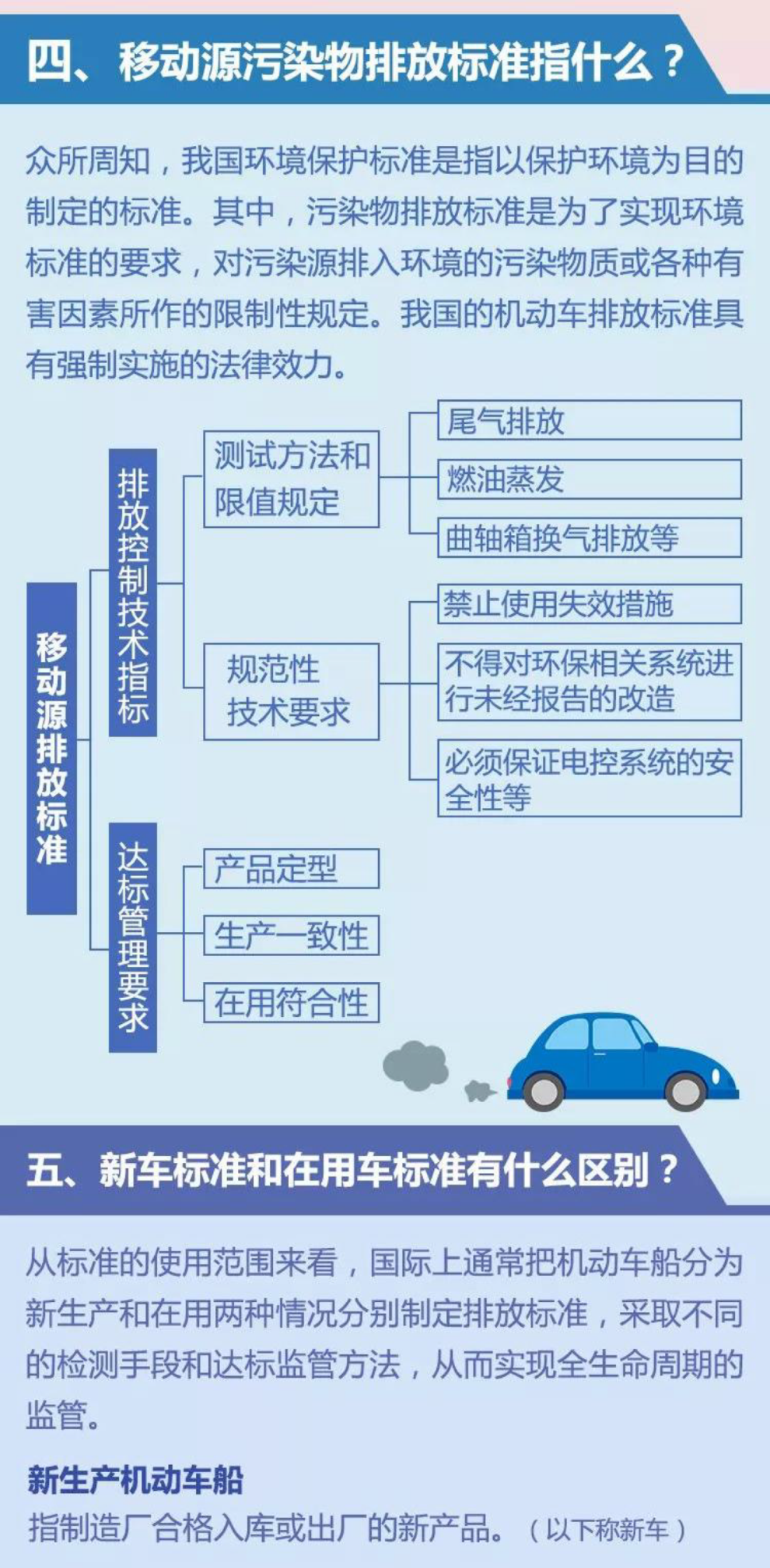 四、移动源污染物排放标准指什么？

众所周知，我国环境保护标准是指以保护环境为目的制定的标准。其中，污染物排放标准是为了实现环境标准的要求，对污染源排入环境的污染物质或各种有害因素所作的限制性规定。我国的机动车排放标准具有强制实施的法律效力。

移动源排放标准

排放控制技术指标

测试方法和限值规定

尾气排放

燃油蒸发

曲轴箱换气排放等

规范性技术要求

禁止使用失效措施

不得对环保相关系统进行未经报告的改造

必须保证电控系统的安全性等

达标管理要求

产品定型

生产一致性

在用符合性

五、新车标准和在用车标准有什么区别？

从标准的使用范围来看，国际上通常把机动车船分为新生产和在用两种情况分别制定排放标准，采取不同的检测手段和达标监管方法，从而实现全生命周期的监管。

新生产机动车船
指制造厂合格入库或出厂的新产品。（以下称新车）